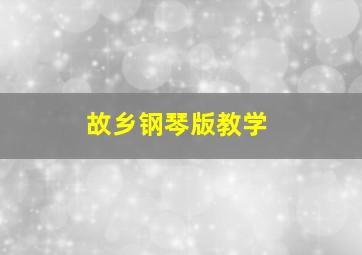 故乡钢琴版教学